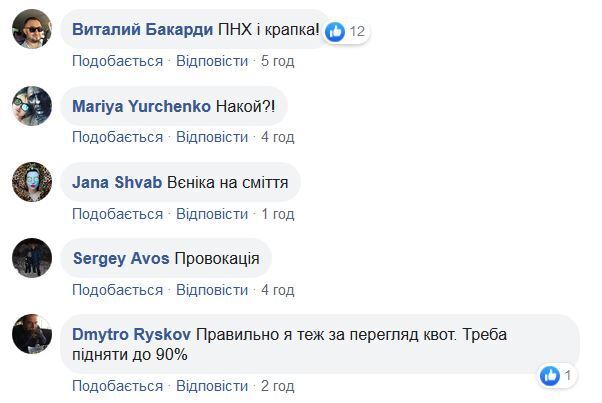 Виталий Бакарди ПНХ і крапка! 12
Подобається · Відповісти · 5 год

Mariya Yurchenko Накой?!
Подобається · Відповісти · 4 год

Jana Shvab Вєніка на сміття
Подобається · Відповісти · 1 год

Sergey Avos Провокація
Подобається · Відповісти · 4 год

Dmytro Ryskov Правильно я теж за перегляд квот. Треба підняти до 90%
1
Подобається · Відповісти · 2 год